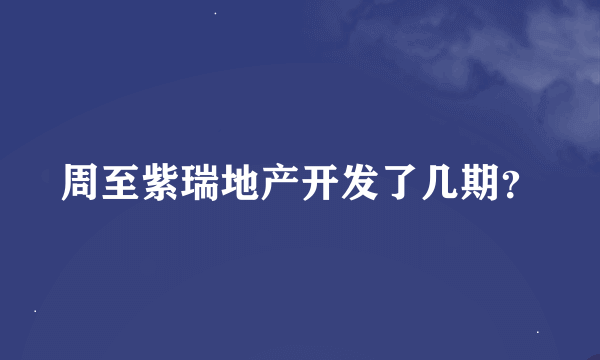 周至紫瑞地产开发了几期?